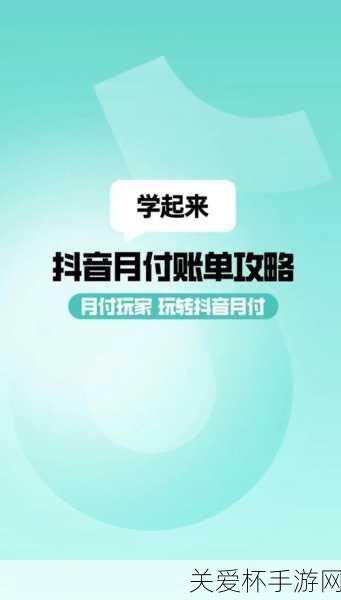 学起来

抖音月付账单攻略

月付玩家 玩转抖音月付

关爱杯手游网